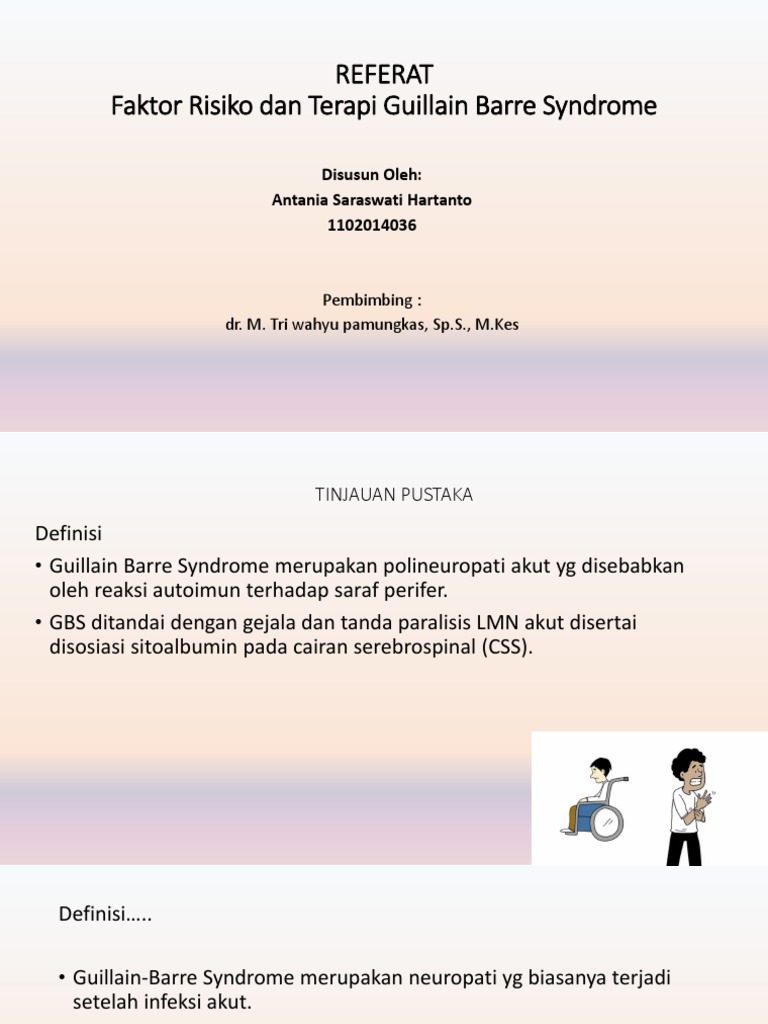 REFERAT
Faktor Risiko dan Terapi Guillain Barre Syndrome

Disusun Oleh:
Antania Saraswati Hartanto
1102014036

Pembimbing :
dr. M. Tri wahyu pamungkas, Sp.S., M.Kes

TINJAUAN PUSTAKA

Definisi

• Guillain Barre Syndrome merupakan polineuropati akut yg disebabkan oleh reaksi autoimun terhadap saraf perifer.
• GBS ditandai dengan gejala dan tanda paralisis LMN akut disertai disosiasi sitoalbumin pada cairan serebrospinal (CSS).

Definisi…..

• Guillain-Barre Syndrome merupakan neuropati yg biasanya terjadi setelah infeksi akut.